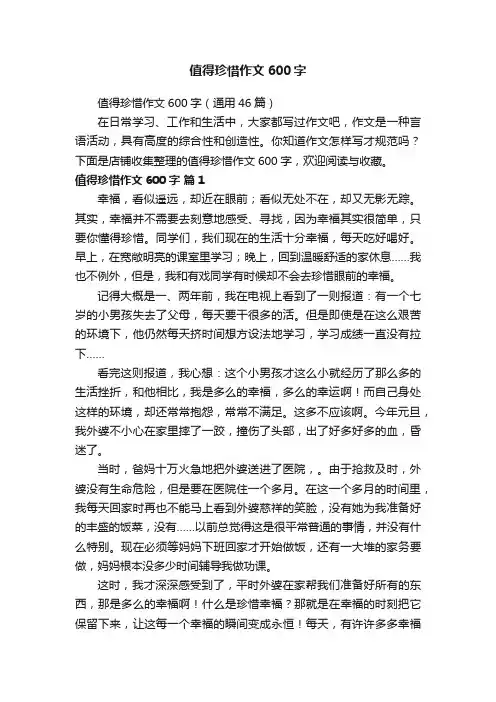 值得珍惜作文 600 字

值得珍惜作文 600 字（通用 46 篇）

在日常学习、工作和生活中，大家都写过作文吧，作文是一种言语活动，具有高度的综合性和创造性。你知道作文怎样写才规范吗？下面是店铺收集整理的值得珍惜作文 600 字，欢迎阅读与收藏。

值得珍惜作文 600 字 篇 1

幸福，看似遥远，却近在眼前；看似无处不在，却又无影无踪。其实，幸福并不需要去刻意地感受、寻找，因为幸福其实很简单，只要你懂得珍惜。同学们，我们现在的生活十分幸福，每天吃好喝好。早上，在宽敞明亮的课室里学习；晚上，回到温暖舒适的家休息……我也不例外，但是，我和有戏同学有时候却不会去珍惜眼前的幸福。

记得大概是一、两年前，我在电视上看到了一则报道：有一个七岁的小男孩失去了父母，每天要干很多的活。但是即使是在这么艰苦的环境下，他仍然每天挤时间想方设法地学习，学习成绩一直没有拉下……

看完这则报道，我心想：这个小男孩才这么小就经历了那么多的生活挫折，和他相比，我是多么的幸福，多么的幸运啊！而自己身处这样的环境，却还常常抱怨，常常不满足。这多不应该啊。今年元旦，我外婆不小心在家里摔了一跤，撞伤了头部，出了好多好多的血，昏迷了。

当时，爸妈十万火急地把外婆送进了医院，。由于抢救及时，外婆没有生命危险，但是要在医院住一个多月。在这一个多月的时间里，我每天回家时再也不能马上看到外婆慈祥的笑脸，没有她为我准备好的丰盛的饭菜，没有……以前总觉得这是很平常普通的事情，并没有什么特别。现在必须等妈妈下班回家才开始做饭，还有一大堆的家务要做，妈妈根本没多少时间辅导我做功课。

这时，我才深深感受到了，平时外婆在家帮我们准备好所有的东西，那是多么的幸福啊！什么是珍惜幸福？那就是在幸福的时刻把它保留下来，让这每一个幸福的瞬间变成永恒！每天，有许许多多幸福